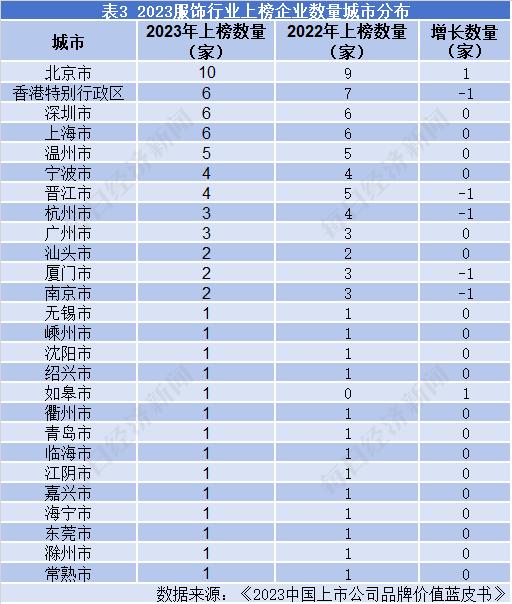 表3 2023服饰行业上榜企业数量城市分布

| 城市 | 2023年上榜数量（家） | 2022年上榜数量（家） | 增长数量（家） |
|---|---|---|---|
| 北京市 | 10 | 9 | 1 |
| 香港特别行政区 | 6 | 7 | -1 |
| 深圳市 | 6 | 6 | 0 |
| 上海市 | 6 | 6 | 0 |
| 温州市 | 5 | 5 | 0 |
| 宁波市 | 4 | 4 | 0 |
| 晋江市 | 4 | 5 | -1 |
| 杭州市 | 3 | 4 | -1 |
| 广州市 | 3 | 3 | 0 |
| 汕头市 | 2 | 2 | 0 |
| 厦门市 | 2 | 3 | -1 |
| 南京市 | 2 | 3 | -1 |
| 无锡市 | 1 | 1 | 0 |
| 嵊州市 | 1 | 1 | 0 |
| 沈阳市 | 1 | 1 | 0 |
| 绍兴市 | 1 | 1 | 0 |
| 如皋市 | 1 | 0 | 1 |
| 衢州市 | 1 | 1 | 0 |
| 青岛市 | 1 | 1 | 0 |
| 临海市 | 1 | 1 | 0 |
| 江阴市 | 1 | 1 | 0 |
| 嘉兴市 | 1 | 1 | 0 |
| 海宁市 | 1 | 1 | 0 |
| 东莞市 | 1 | 1 | 0 |
| 滁州市 | 1 | 1 | 0 |
| 常熟市 | 1 | 1 | 0 |

数据来源：《2023中国上市公司品牌价值蓝皮书》

每日经济新闻